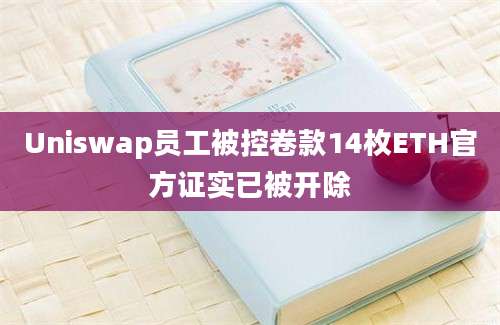 Uniswap员工被控卷款14枚ETH官方证实已被开除